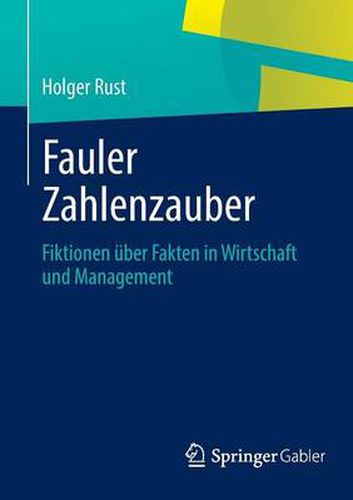 Holger Rust

Fauler Zahlenzauber

Fiktionen über Fakten in Wirtschaft und Management

Springer Gabler